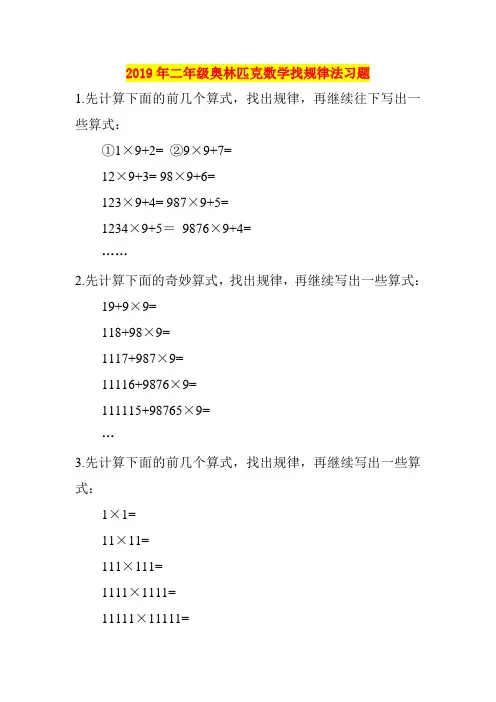 2019年二年级奥林匹克数学找规律法习题

1.先计算下面的前几个算式，找出规律，再继续往下写出一些算式：

①$1\times9+2=$ ②$9\times9+7=$

$12\times9+3=$ $98\times9+6=$

$123\times9+4=$ $987\times9+5=$

$1234\times9+5=$ $9876\times9+4=$

……

2.先计算下面的奇妙算式，找出规律，再继续写出一些算式：

$19+9\times9=$

$118+98\times9=$

$1117+987\times9=$

$11116+9876\times9=$

$111115+98765\times9=$

…

3.先计算下面的前几个算式，找出规律，再继续写出一些算式：

$1\times1=$

$11\times11=$

$111\times111=$

$1111\times1111=$

$11111\times11111=$